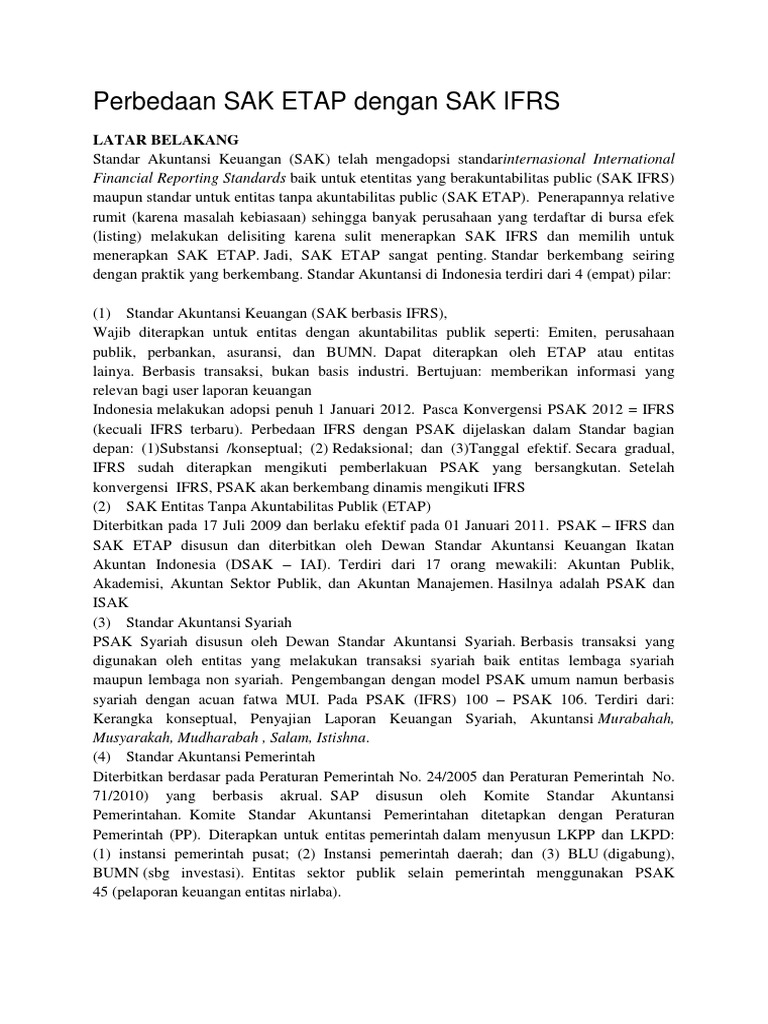 Perbedaan SAK ETAP dengan SAK IFRS

LATAR BELAKANG
Standar Akuntansi Keuangan (SAK) telah mengadopsi standarinternasional International Financial Reporting Standards baik untuk etentitas yang berakuntabilitas public (SAK IFRS) maupun standar untuk entitas tanpa akuntabilitas public (SAK ETAP). Penerapannya relative rumit (karena masalah kebiasaan) sehingga banyak perusahaan yang terdaftar di bursa efek (listing) melakukan delisiting karena sulit menerapkan SAK IFRS dan memilih untuk menerapkan SAK ETAP. Jadi, SAK ETAP sangat penting. Standar berkembang seiring dengan praktik yang berkembang. Standar Akuntansi di Indonesia terdiri dari 4 (empat) pilar:

(1) Standar Akuntansi Keuangan (SAK berbasis IFRS),
Wajib diterapkan untuk entitas dengan akuntabilitas publik seperti: Emiten, perusahaan publik, perbankan, asuransi, dan BUMN. Dapat diterapkan oleh ETAP atau entitas lainya. Berbasis transaksi, bukan basis industri. Bertujuan: memberikan informasi yang relevan bagi user laporan keuangan
Indonesia melakukan adopsi penuh 1 Januari 2012. Pasca Konvergensi PSAK 2012 = IFRS (kecuali IFRS terbaru). Perbedaan IFRS dengan PSAK dijelaskan dalam Standar bagian depan: (1)Substansi /konseptual; (2) Redaksional; dan (3)Tanggal efektif. Secara gradual, IFRS sudah diterapkan mengikuti pemberlakuan PSAK yang bersangkutan. Setelah konvergensi IFRS, PSAK akan berkembang dinamis mengikuti IFRS
(2) SAK Entitas Tanpa Akuntabilitas Publik (ETAP)
Diterbitkan pada 17 Juli 2009 dan berlaku efektif pada 01 Januari 2011. PSAK – IFRS dan SAK ETAP disusun dan diterbitkan oleh Dewan Standar Akuntansi Keuangan Ikatan Akuntan Indonesia (DSAK – IAI). Terdiri dari 17 orang mewakili: Akuntan Publik, Akademisi, Akuntan Sektor Publik, dan Akuntan Manajemen. Hasilnya adalah PSAK dan ISAK
(3) Standar Akuntansi Syariah
PSAK Syariah disusun oleh Dewan Standar Akuntansi Syariah. Berbasis transaksi yang digunakan oleh entitas yang melakukan transaksi syariah baik entitas lembaga syariah maupun lembaga non syariah. Pengembangan dengan model PSAK umum namun berbasis syariah dengan acuan fatwa MUI. Pada PSAK (IFRS) 100 – PSAK 106. Terdiri dari: Kerangka konseptual, Penyajian Laporan Keuangan Syariah, Akuntansi Murabahah, Musyarakah, Mudharabah , Salam, Istishna.
(4) Standar Akuntansi Pemerintah
Diterbitkan berdasar pada Peraturan Pemerintah No. 24/2005 dan Peraturan Pemerintah No. 71/2010) yang berbasis akrual. SAP disusun oleh Komite Standar Akuntansi Pemerintahan. Komite Standar Akuntansi Pemerintahan ditetapkan dengan Peraturan Pemerintah (PP). Diterapkan untuk entitas pemerintah dalam menyusun LKPP dan LKPD: (1) instansi pemerintah pusat; (2) Instansi pemerintah daerah; dan (3) BLU (digabung), BUMN (sbg investasi). Entitas sektor publik selain pemerintah menggunakan PSAK 45 (pelaporan keuangan entitas nirlaba).